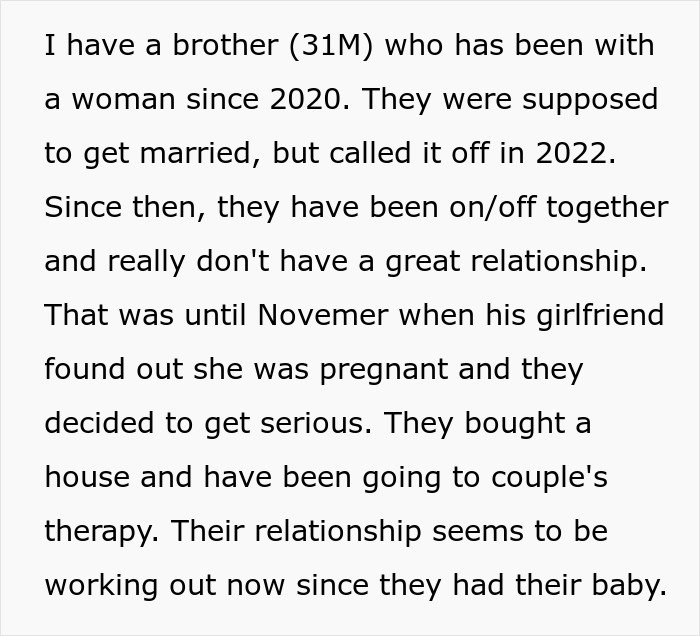 I have a brother (31M) who has been with a woman since 2020. They were supposed to get married, but called it off in 2022. Since then, they have been on/off together and really don't have a great relationship. That was until Novemer when his girlfriend found out she was pregnant and they decided to get serious. They bought a house and have been going to couple's therapy. Their relationship seems to be working out now since they had their baby.